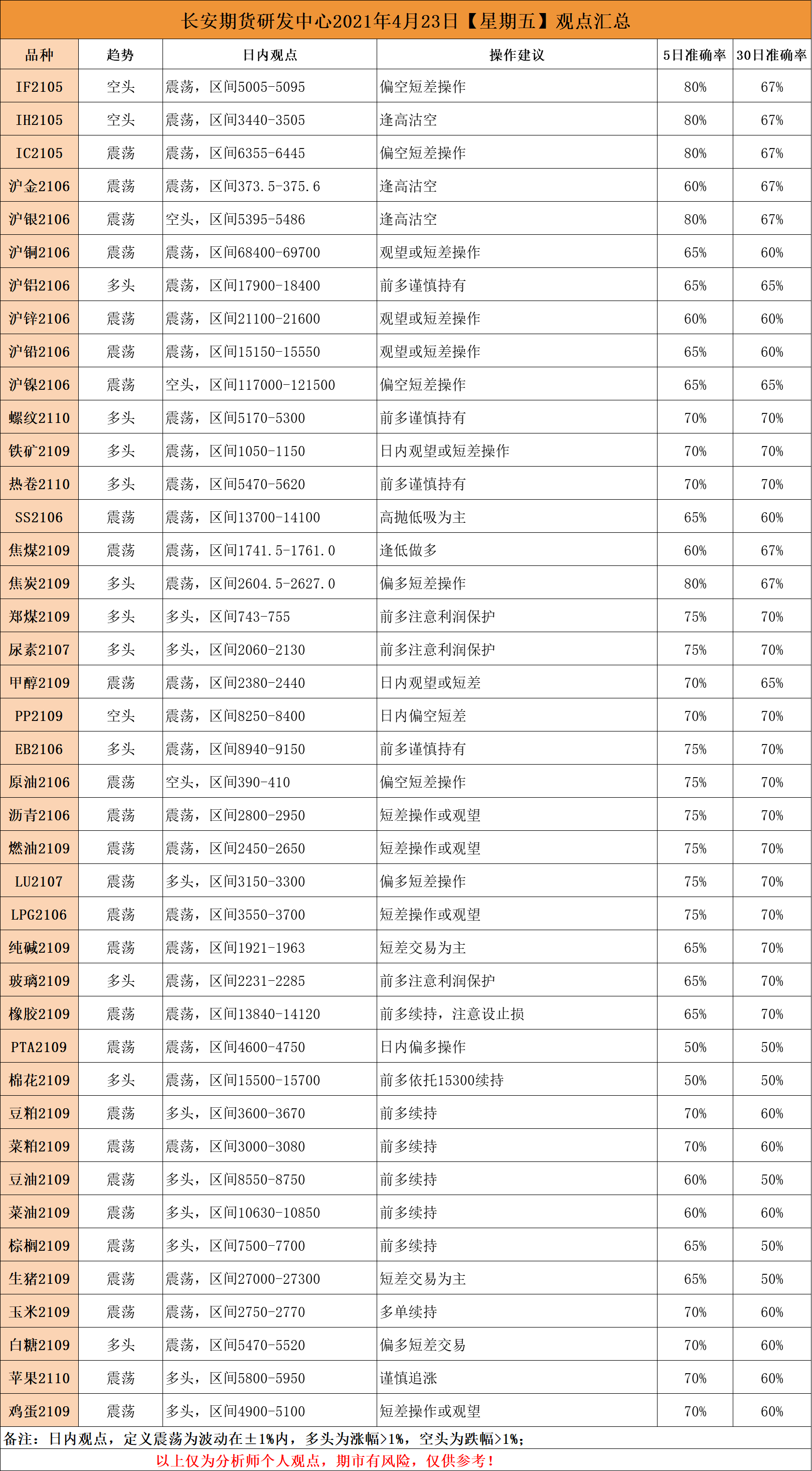 长安期货研发中心2021年4月23日【星期五】观点汇总

| 品种 | 趋势 | 日内观点 | 操作建议 | 5日准确率 | 30日准确率 |
|---|---|---|---|---|---|
| IF2105 | 空头 | 震荡，区间5005-5095 | 偏空短差操作 | 80% | 67% |
| IH2105 | 空头 | 震荡，区间3440-3505 | 逢高沽空 | 80% | 67% |
| IC2105 | 震荡 | 震荡，区间6355-6445 | 偏空短差操作 | 80% | 67% |
| 沪金2106 | 震荡 | 震荡，区间373.5-375.6 | 逢高沽空 | 60% | 67% |
| 沪银2106 | 震荡 | 空头，区间5395-5486 | 逢高沽空 | 80% | 67% |
| 沪铜2106 | 震荡 | 震荡，区间68400-69700 | 观望或短差操作 | 65% | 60% |
| 沪铝2106 | 多头 | 震荡，区间17900-18400 | 前多谨慎持有 | 65% | 65% |
| 沪锌2106 | 震荡 | 震荡，区间21100-21600 | 观望或短差操作 | 60% | 60% |
| 沪铅2106 | 震荡 | 震荡，区间15150-15550 | 观望或短差操作 | 65% | 60% |
| 沪镍2106 | 震荡 | 空头，区间117000-121500 | 偏空短差操作 | 65% | 65% |
| 螺纹2110 | 多头 | 震荡，区间5170-5300 | 前多谨慎持有 | 70% | 70% |
| 铁矿2109 | 多头 | 震荡，区间1050-1150 | 日内观望或短差操作 | 70% | 70% |
| 热卷2110 | 多头 | 震荡，区间5470-5620 | 前多谨慎持有 | 70% | 70% |
| SS2106 | 震荡 | 震荡，区间13700-14100 | 高抛低吸为主 | 65% | 60% |
| 焦煤2109 | 震荡 | 震荡，区间1741.5-1761.0 | 逢低做多 | 60% | 67% |
| 焦炭2109 | 多头 | 震荡，区间2604.5-2627.0 | 偏多短差操作 | 80% | 67% |
| 郑煤2109 | 多头 | 多头，区间743-755 | 前多注意利润保护 | 75% | 70% |
| 尿素2107 | 多头 | 多头，区间2060-2130 | 前多注意利润保护 | 75% | 70% |
| 甲醇2109 | 震荡 | 震荡，区间2380-2440 | 日内观望或短差 | 70% | 65% |
| PP2109 | 空头 | 震荡，区间8250-8400 | 日内偏空短差 | 70% | 70% |
| EB2106 | 多头 | 震荡，区间8940-9150 | 前多谨慎持有 | 75% | 70% |
| 原油2106 | 震荡 | 空头，区间390-410 | 偏空短差操作 | 75% | 70% |
| 沥青2106 | 震荡 | 震荡，区间2800-2950 | 短差操作或观望 | 75% | 70% |
| 燃油2109 | 震荡 | 震荡，区间2450-2650 | 短差操作或观望 | 75% | 70% |
| LU2107 | 震荡 | 多头，区间3150-3300 | 偏多短差操作 | 75% | 70% |
| LPG2106 | 震荡 | 震荡，区间3550-3700 | 短差操作或观望 | 75% | 70% |
| 纯碱2109 | 震荡 | 震荡，区间1921-1963 | 短差交易为主 | 65% | 70% |
| 玻璃2109 | 多头 | 震荡，区间2231-2285 | 前多注意利润保护 | 65% | 70% |
| 橡胶2109 | 震荡 | 震荡，区间13840-14120 | 前多续持，注意设止损 | 65% | 70% |
| PTA2109 | 震荡 | 震荡，区间4600-4750 | 日内偏多操作 | 50% | 50% |
| 棉花2109 | 多头 | 震荡，区间15500-15700 | 前多依托15300续持 | 50% | 50% |
| 豆粕2109 | 震荡 | 多头，区间3600-3670 | 前多续持 | 70% | 60% |
| 菜粕2109 | 震荡 | 震荡，区间3000-3080 | 前多续持 | 70% | 60% |
| 豆油2109 | 震荡 | 多头，区间8550-8750 | 前多续持 | 60% | 50% |
| 菜油2109 | 震荡 | 多头，区间10630-10850 | 前多续持 | 60% | 60% |
| 棕榈2109 | 震荡 | 多头，区间7500-7700 | 前多续持 | 65% | 50% |
| 生猪2109 | 震荡 | 震荡，区间27000-27300 | 短差交易为主 | 65% | 50% |
| 玉米2109 | 震荡 | 震荡，区间2750-2770 | 多单续持 | 70% | 60% |
| 白糖2109 | 多头 | 震荡，区间5470-5520 | 偏多短差交易 | 70% | 60% |
| 苹果2110 | 震荡 | 多头，区间5800-5950 | 谨慎追涨 | 70% | 60% |
| 鸡蛋2109 | 震荡 | 多头，区间4900-5100 | 短差操作或观望 | 70% | 60% |

备注：日内观点，定义震荡为波动在±1%内，多头为涨幅>1%，空头为跌幅>1%；

以上仅为分析师个人观点，期市有风险，仅供参考！